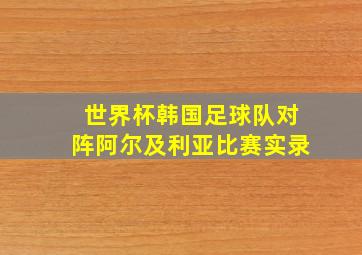 世界杯韩国足球队对阵阿尔及利亚比赛实录